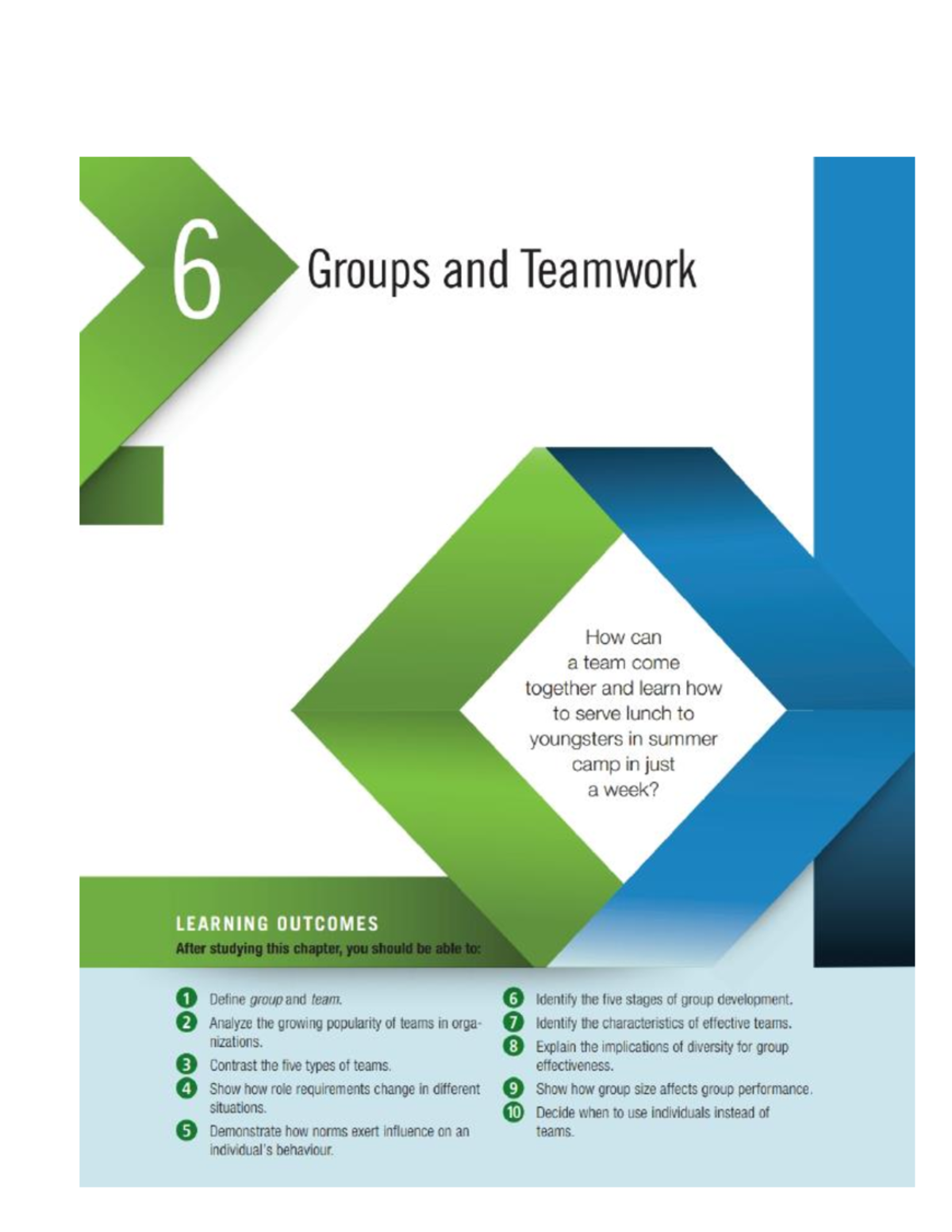 6

Groups and Teamwork

How can a team come together and learn how to serve lunch to youngsters in summer camp in just a week?

LEARNING OUTCOMES

After studying this chapter, you should be able to:

1 Define group and team.

2 Analyze the growing popularity of teams in organizations.

3 Contrast the five types of teams.

4 Show how role requirements change in different situations.

5 Demonstrate how norms exert influence on an individual's behaviour.

6 Identify the five stages of group development.

7 Identify the characteristics of effective teams.

8 Explain the implications of diversity for group effectiveness.

9 Show how group size affects group performance.

10 Decide when to use individuals instead of teams.